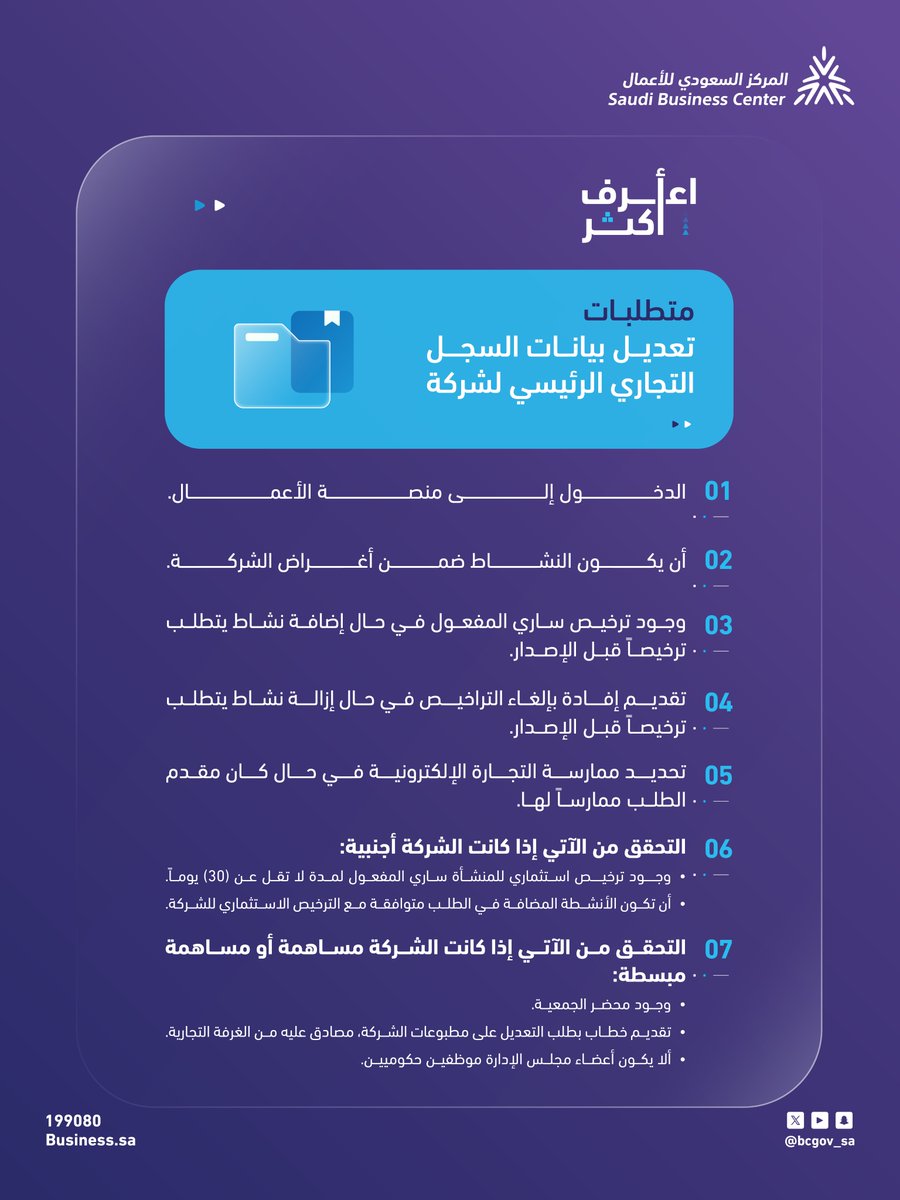 المركز السعودي للأعمال
Saudi Business Center

اعرف أكثر

متطلبات
تعديل بيانات السجل التجاري الرئيسي لشركة

01 الدخول إلى منصة الأعمال.

02 أن يكون النشاط ضمن أغراض الشركة.

03 وجود ترخيص ساري المفعول في حال إضافة نشاط يتطلب ترخيصاً قبل الإصدار.

04 تقديم إفادة بإلغاء التراخيص في حال إزالة نشاط يتطلب ترخيصاً قبل الإصدار.

05 تحديد ممارسة التجارة الإلكترونية في حال كان مقدم الطلب ممارساً لها.

06 التحقق من الآتي إذا كانت الشركة أجنبية:
• وجود ترخيص استثماري للمنشأة ساري المفعول لمدة لا تقل عن (30) يوماً.
• أن تكون الأنشطة المضافة في الطلب متوافقة مع الترخيص الاستثماري للشركة.

07 التحقق من الآتي إذا كانت الشركة مساهمة أو مساهمة مبسطة:
• وجود محضر الجمعية.
• تقديم خطاب بطلب التعديل على مطبوعات الشركة، مصادق عليه من الغرفة التجارية.
• ألا يكون أعضاء مجلس الإدارة موظفين حكوميين.

199080
Business.sa

@bcgov_sa